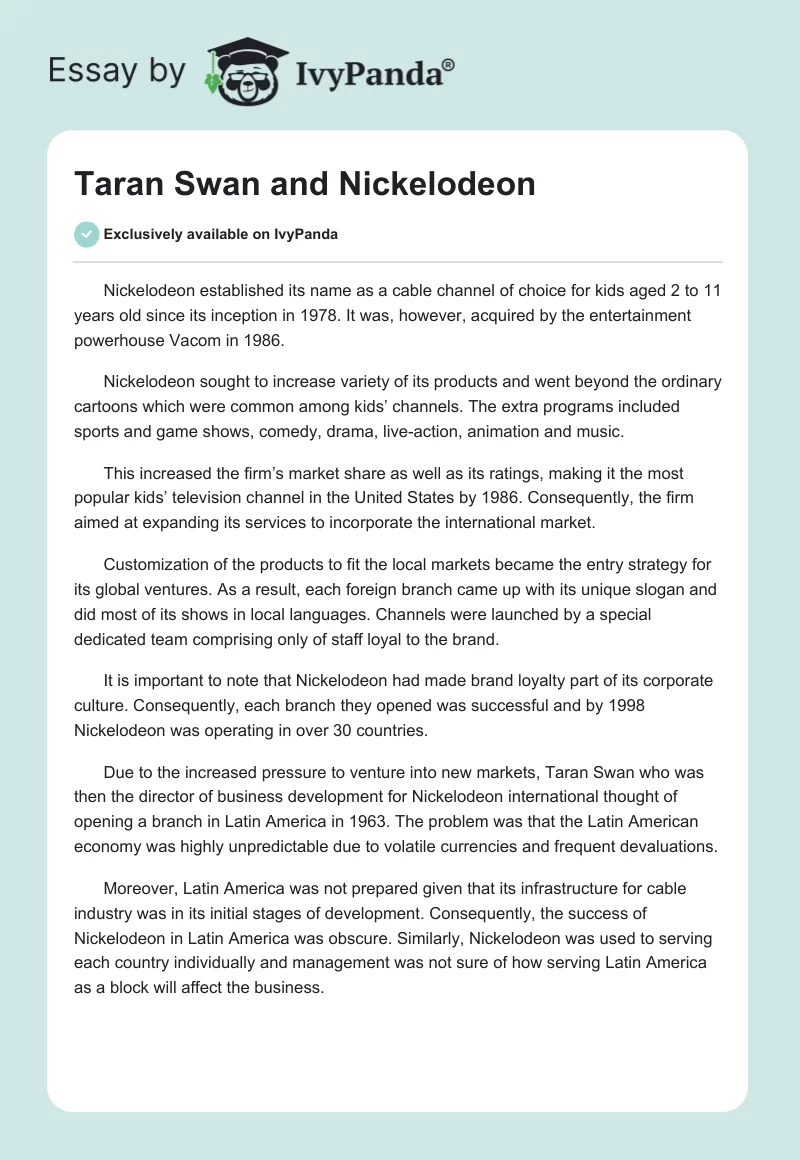 Essay by IvyPanda®

Taran Swan and Nickelodeon

Exclusively available on IvyPanda

Nickelodeon established its name as a cable channel of choice for kids aged 2 to 11 years old since its inception in 1978. It was, however, acquired by the entertainment powerhouse Vacom in 1986.

Nickelodeon sought to increase variety of its products and went beyond the ordinary cartoons which were common among kids' channels. The extra programs included sports and game shows, comedy, drama, live-action, animation and music.

This increased the firm's market share as well as its ratings, making it the most popular kids' television channel in the United States by 1986. Consequently, the firm aimed at expanding its services to incorporate the international market.

Customization of the products to fit the local markets became the entry strategy for its global ventures. As a result, each foreign branch came up with its unique slogan and did most of its shows in local languages. Channels were launched by a special dedicated team comprising only of staff loyal to the brand.

It is important to note that Nickelodeon had made brand loyalty part of its corporate culture. Consequently, each branch they opened was successful and by 1998 Nickelodeon was operating in over 30 countries.

Due to the increased pressure to venture into new markets, Taran Swan who was then the director of business development for Nickelodeon international thought of opening a branch in Latin America in 1963. The problem was that the Latin American economy was highly unpredictable due to volatile currencies and frequent devaluations.

Moreover, Latin America was not prepared given that its infrastructure for cable industry was in its initial stages of development. Consequently, the success of Nickelodeon in Latin America was obscure. Similarly, Nickelodeon was used to serving each country individually and management was not sure of how serving Latin America as a block will affect the business.